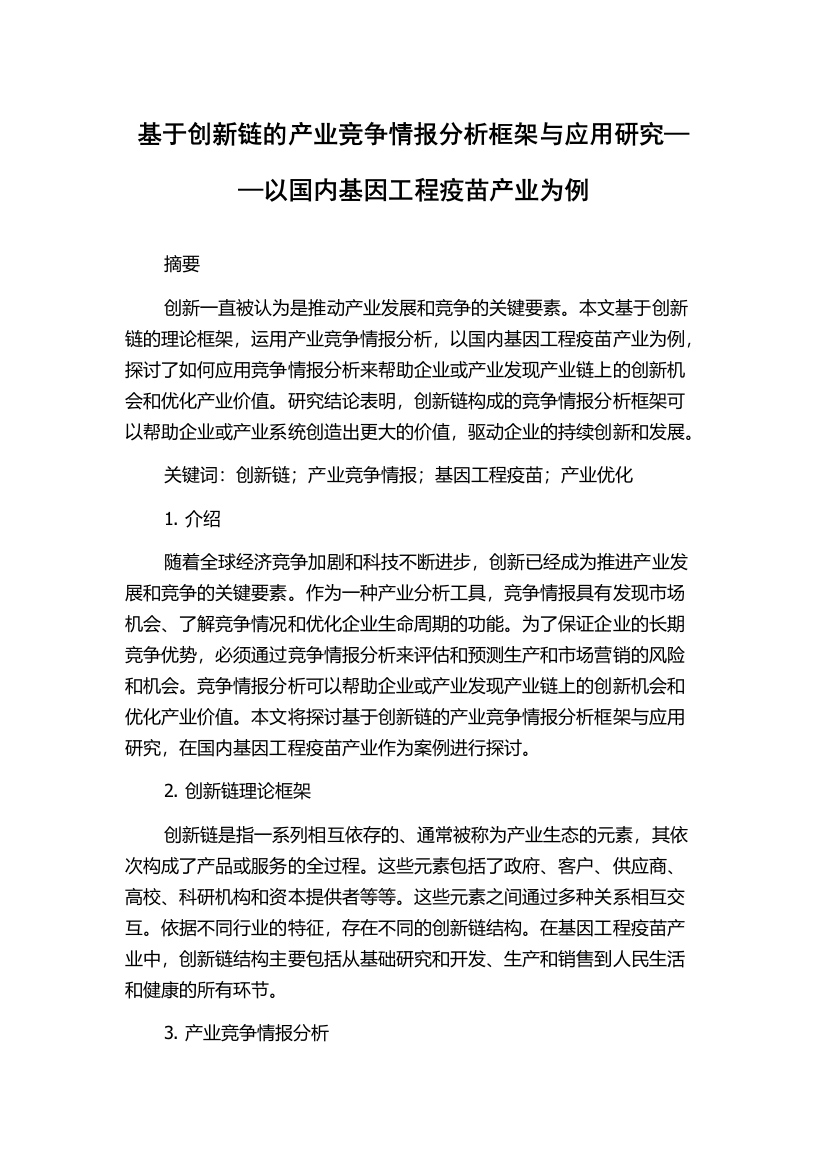 基于创新链的产业竞争情报分析框架与应用研究——以国内基因工程疫苗产业为例

摘要

创新一直被认为是推动产业发展和竞争的关键要素。本文基于创新链的理论框架，运用产业竞争情报分析，以国内基因工程疫苗产业为例，探讨了如何应用竞争情报分析来帮助企业或产业发现产业链上的创新机会和优化产业价值。研究结论表明，创新链构成的竞争情报分析框架可以帮助企业或产业系统创造出更大的价值，驱动企业的持续创新和发展。

关键词：创新链；产业竞争情报；基因工程疫苗；产业优化

1. 介绍

随着全球经济竞争加剧和科技不断进步，创新已经成为推进产业发展和竞争的关键要素。作为一种产业分析工具，竞争情报具有发现市场机会、了解竞争情况和优化企业生命周期的功能。为了保证企业的长期竞争优势，必须通过竞争情报分析来评估和预测生产和市场营销的风险和机会。竞争情报分析可以帮助企业或产业发现产业链上的创新机会和优化产业价值。本文将探讨基于创新链的产业竞争情报分析框架与应用研究，在国内基因工程疫苗产业作为案例进行探讨。

2. 创新链理论框架

创新链是指一系列相互依存的、通常被称为产业生态的元素，其依次构成了产品或服务的全过程。这些元素包括了政府、客户、供应商、高校、科研机构和资本提供者等等。这些元素之间通过多种关系相互交互。依据不同行业的特征，存在不同的创新链结构。在基因工程疫苗产业中，创新链结构主要包括从基础研究和开发、生产和销售到人民生活和健康的所有环节。

3. 产业竞争情报分析